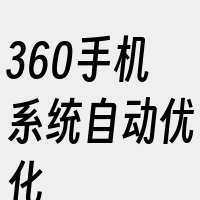 360手机系统自动优化